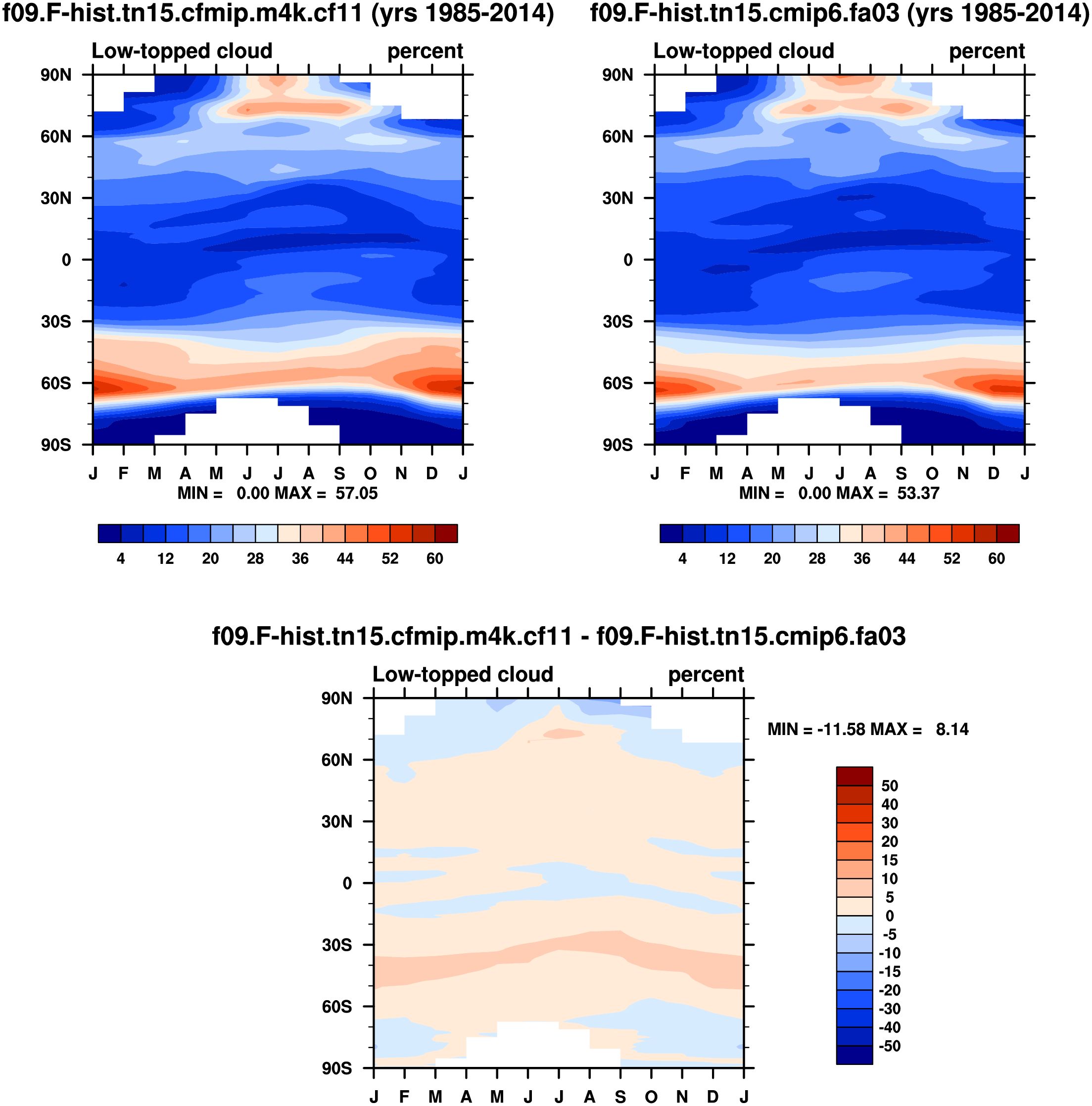 f09.F-hist.tn15.cfmip.m4k.cf11 (yrs 1985-2014)

Low-topped cloud percent

90N
60N
30N
0
30S
60S
90S

J F M A M J J A S O N D J

MIN = 0.00 MAX = 57.05

4 12 20 28 36 44 52 60

f09.F-hist.tn15.cmip6.fa03 (yrs 1985-2014)

Low-topped cloud percent

90N
60N
30N
0
30S
60S
90S

J F M A M J J A S O N D J

MIN = 0.00 MAX = 53.37

4 12 20 28 36 44 52 60

f09.F-hist.tn15.cfmip.m4k.cf11 - f09.F-hist.tn15.cmip6.fa03

Low-topped cloud percent

90N
60N
30N
0
30S
60S
90S

J F M A M J J A S O N D J

MIN = -11.58 MAX = 8.14

50
40
30
20
15
10
5
0
-5
-10
-15
-20
-30
-40
-50